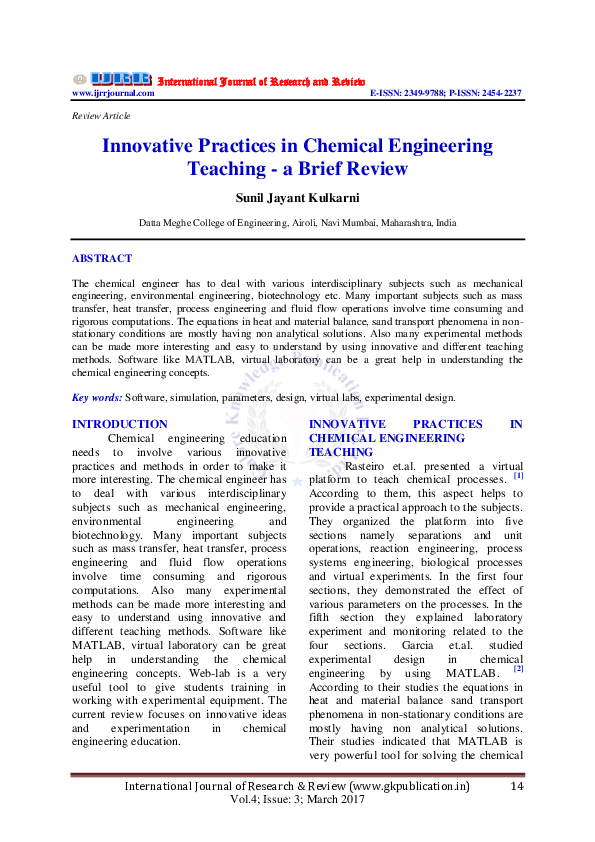 IJRR International Journal of Research and Review
www.ijrrjournal.com E-ISSN: 2349-9788; P-ISSN: 2454-2237

Review Article

Innovative Practices in Chemical Engineering Teaching - a Brief Review

Sunil Jayant Kulkarni

Datta Meghe College of Engineering, Airoli, Navi Mumbai, Maharashtra, India

ABSTRACT

The chemical engineer has to deal with various interdisciplinary subjects such as mechanical engineering, environmental engineering, biotechnology etc. Many important subjects such as mass transfer, heat transfer, process engineering and fluid flow operations involve time consuming and rigorous computations. The equations in heat and material balance, sand transport phenomena in non-stationary conditions are mostly having non analytical solutions. Also many experimental methods can be made more interesting and easy to understand by using innovative and different teaching methods. Software like MATLAB, virtual laboratory can be a great help in understanding the chemical engineering concepts.

Key words: Software, simulation, parameters, design, virtual labs, experimental design.

INTRODUCTION

Chemical engineering education needs to involve various innovative practices and methods in order to make it more interesting. The chemical engineer has to deal with various interdisciplinary subjects such as mechanical engineering, environmental engineering and biotechnology. Many important subjects such as mass transfer, heat transfer, process engineering and fluid flow operations involve time consuming and rigorous computations. Also many experimental methods can be made more interesting and easy to understand using innovative and different teaching methods. Software like MATLAB, virtual laboratory can be great help in understanding the chemical engineering concepts. Web-lab is a very useful tool to give students training in working with experimental equipment. The current review focuses on innovative ideas and experimentation in chemical engineering education.

INNOVATIVE PRACTICES IN CHEMICAL ENGINEERING TEACHING

Rasteiro et.al. presented a virtual platform to teach chemical processes. [1] According to them, this aspect helps to provide a practical approach to the subjects. They organized the platform into five sections namely separations and unit operations, reaction engineering, process systems engineering, biological processes and virtual experiments. In the first four sections, they demonstrated the effect of various parameters on the processes. In the fifth section they explained laboratory experiment and monitoring related to the four sections. Garcia et.al. studied experimental design in chemical engineering by using MATLAB. [2] According to their studies the equations in heat and material balance sand transport phenomena in non-stationary conditions are mostly having non analytical solutions. Their studies indicated that MATLAB is very powerful tool for solving the chemical

International Journal of Research & Review (www.gkpublication.in) 14
Vol.4; Issue: 3; March 2017